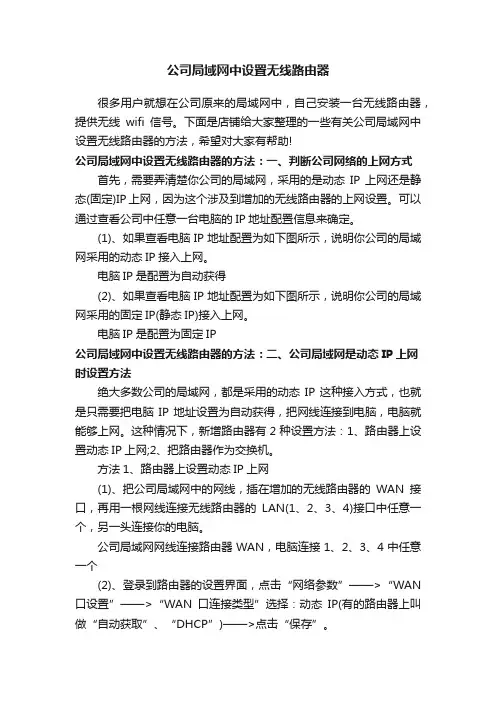 公司局域网中设置无线路由器

很多用户就想在公司原来的局域网中，自己安装一台无线路由器，提供无线 wifi 信号。下面是店铺给大家整理的一些有关公司局域网中设置无线路由器的方法，希望对大家有帮助!

公司局域网中设置无线路由器的方法：一、判断公司网络的上网方式

首先，需要弄清楚你公司的局域网，采用的是动态 IP 上网还是静态(固定)IP 上网，因为这个涉及到增加的无线路由器的上网设置。可以通过查看公司中任意一台电脑的 IP 地址配置信息来确定。

(1)、如果查看电脑 IP 地址配置为如下图所示，说明你公司的局域网采用的动态 IP 接入上网。

电脑 IP 是配置为自动获得

(2)、如果查看电脑 IP 地址配置为如下图所示，说明你公司的局域网采用的固定 IP(静态 IP)接入上网。

电脑 IP 是配置为固定 IP

公司局域网中设置无线路由器的方法：二、公司局域网是动态 IP 上网时设置方法

绝大多数公司的局域网，都是采用的动态 IP 这种接入方式，也就是只需要把电脑 IP 地址设置为自动获得，把网线连接到电脑，电脑就能够上网。这种情况下，新增路由器有 2 种设置方法：1、路由器上设置动态 IP 上网;2、把路由器作为交换机。

方法 1、路由器上设置动态 IP 上网

(1)、把公司局域网中的网线，插在增加的无线路由器的 WAN 接口，再用一根网线连接无线路由器的 LAN(1、2、3、4)接口中任意一个，另一头连接你的电脑。

公司局域网网线连接路由器 WAN，电脑连接 1、2、3、4 中任意一个

(2)、登录到路由器的设置界面，点击“网络参数”——>“WAN 口设置”——>“WAN 口连接类型”选择：动态 IP(有的路由器上叫做“自动获取”、“DHCP”)——>点击“保存”。